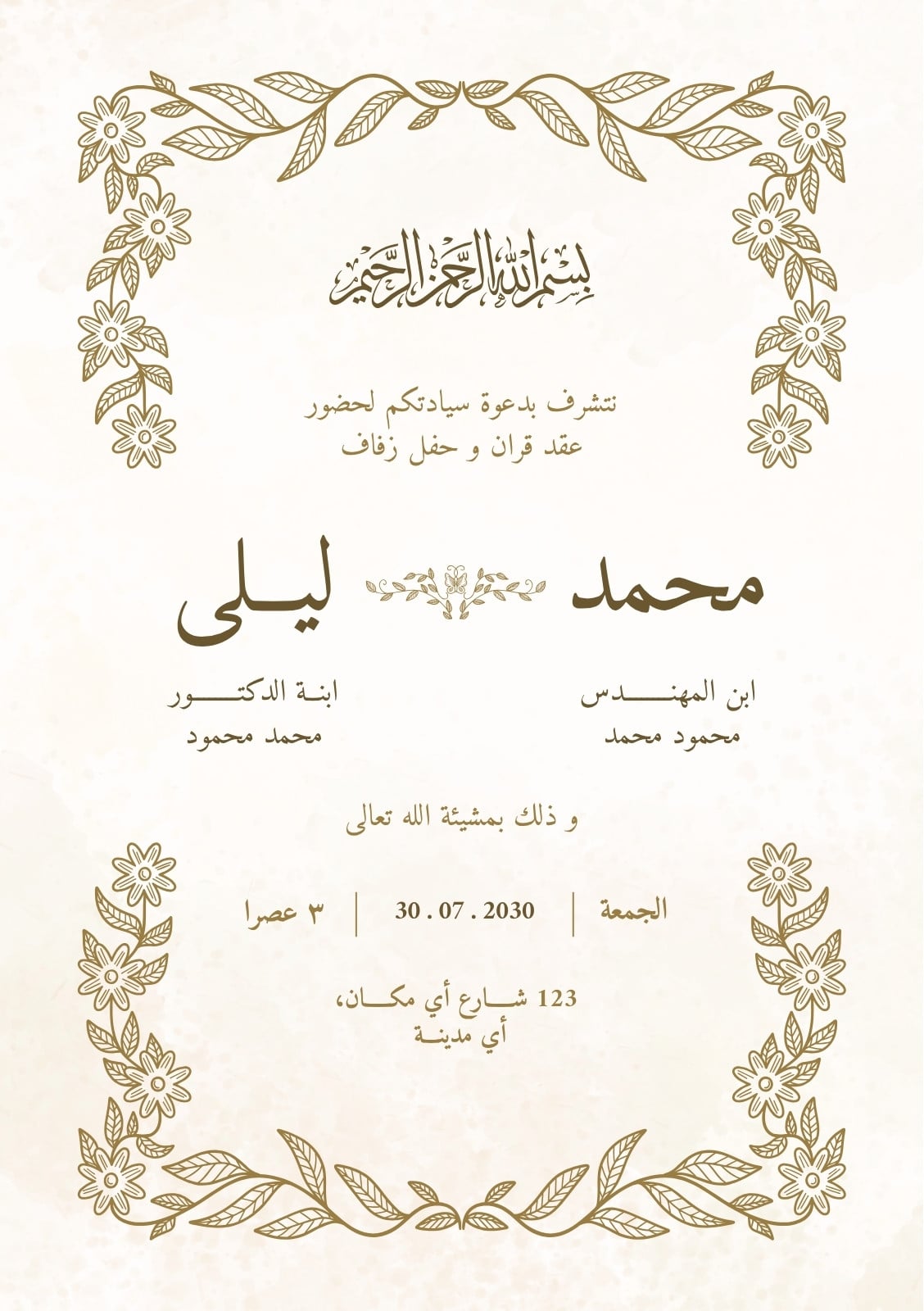 بسم الله الرحمن الرحيم

نتشرف بدعوة سيادتكم لحضور
عقد قران و حفل زفاف

محمد ليلى

ابن المهندس
محمود محمد

ابنة الدكتور
محمد محمود

و ذلك بمشيئة الله تعالى

الجمعة | 30 . 07 . 2030 | ٣ عصرا

123 شارع أي مكان،
أي مدينة